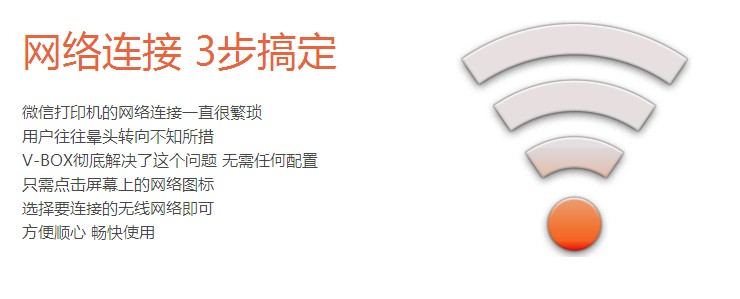 网络连接 3步搞定

微信打印机的网络连接一直很繁琐
用户往往晕头转向不知所措
V-BOX彻底解决了这个问题 无需任何配置
只需点击屏幕上的网络图标
选择要连接的无线网络即可
方便顺心 畅快使用